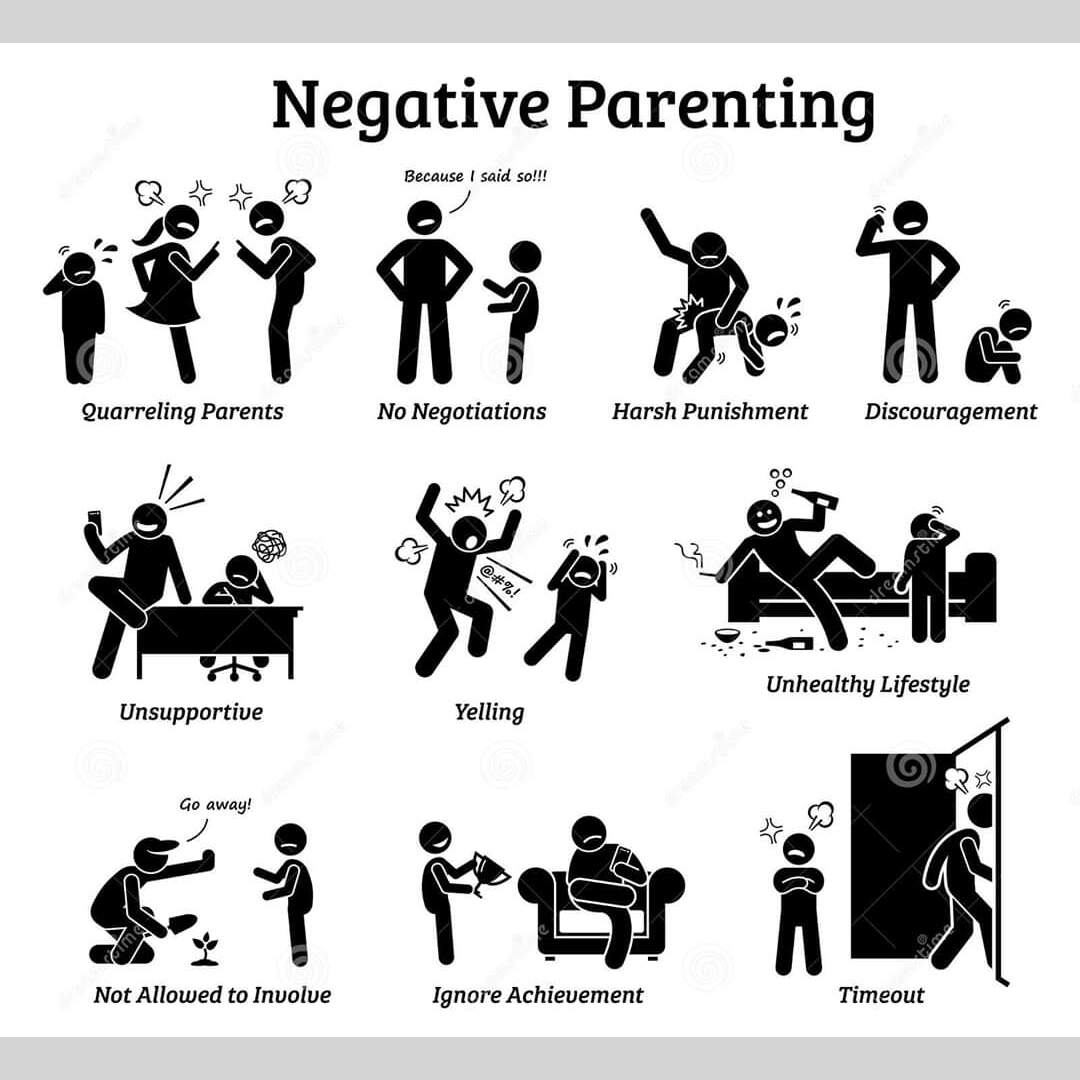 Negative Parenting

Because I said so!!!

Quarreling Parents

No Negotiations

Harsh Punishment

Discouragement

@#%!

Unsupportive

Yelling

Unhealthy Lifestyle

Go away!

Not Allowed to Involve

Ignore Achievement

Timeout